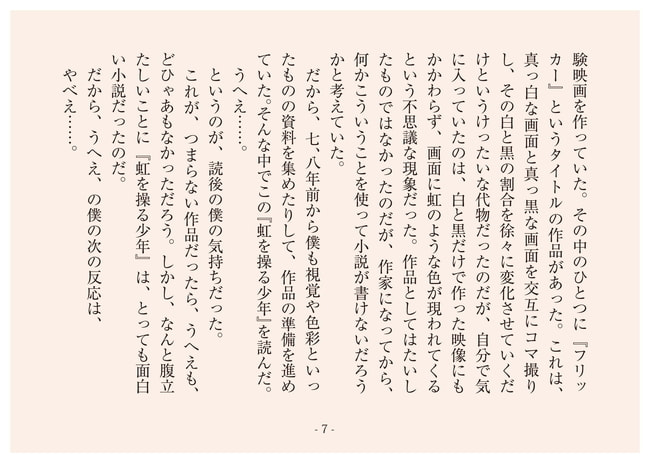 験映画を作っていた。その中のひとつに『フリッカー』というタイトルの作品があった。これは、真っ白な画面と真っ黒な画面を交互にコマ撮りし、その白と黒の割合を徐々に変化させていくだけというけったいな代物だったのだが、自分で気に入っていたのは、白と黒だけで作った映像にもかかわらず、画面に虹のような色が現われてくるという不思議な現象だった。作品としてはたいしたものではなかったのだが、作家になってから、何かこういうことを使って小説が書けないだろうかと考えていた。

だから、七、八年前から僕も視覚や色彩といったものの資料を集めたりして、作品の準備を進めていた。そんな中でこの『虹を操る少年』を読んだ。

うへえ……。

というのが、読後の僕の気持ちだった。

これが、つまらない作品だったら、うへえも、どひゃあもなかっただろう。しかし、なんと腹立たしいことに『虹を操る少年』は、とっても面白い小説だったのだ。

だから、うへえ、の僕の次の反応は、

やべえ……。

- 7 -